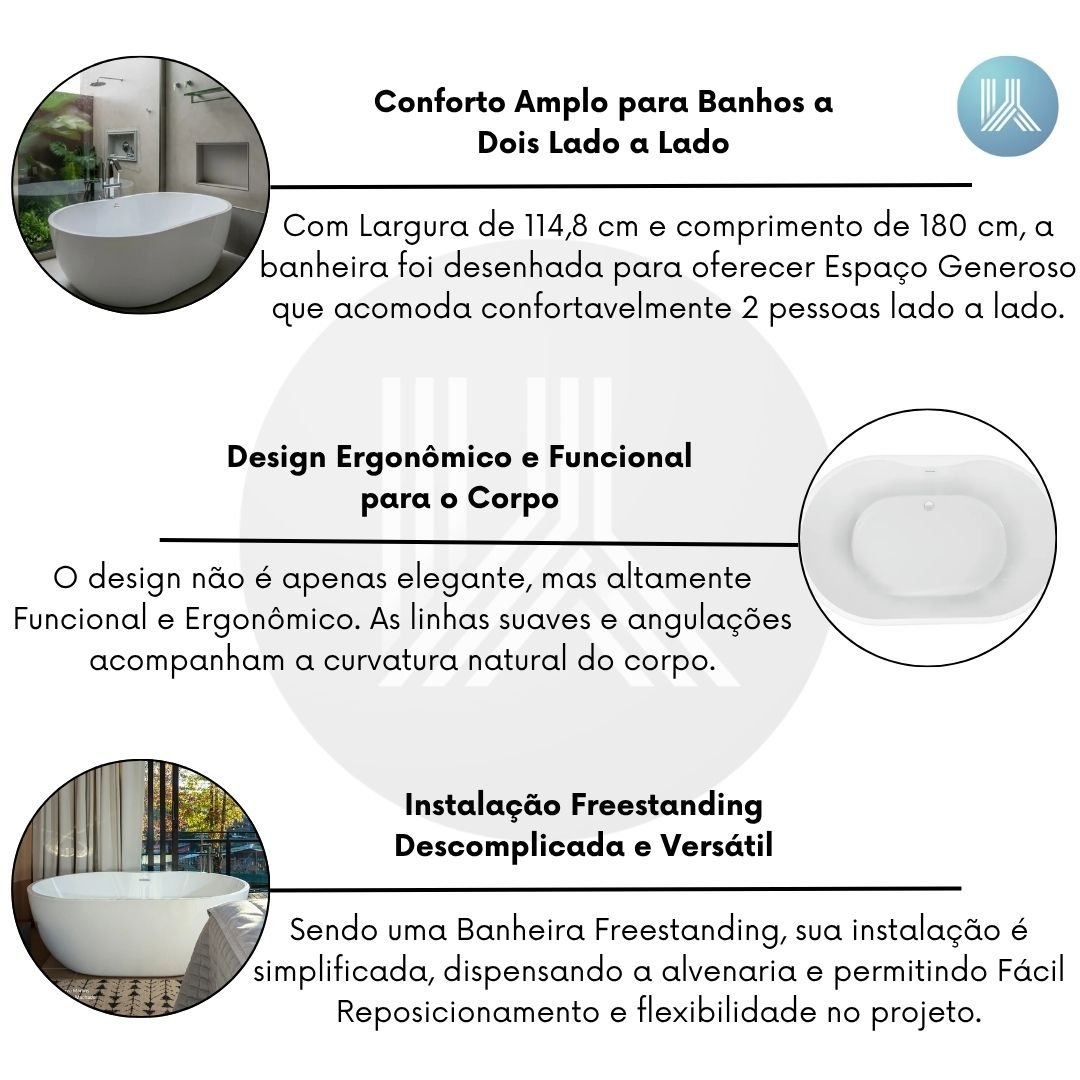 Conforto Amplo para Banhos a Dois Lado a Lado

Com Largura de 114,8 cm e comprimento de 180 cm, a banheira foi desenhada para oferecer Espaço Generoso que acomoda confortavelmente 2 pessoas lado a lado.

Design Ergonômico e Funcional para o Corpo

O design não é apenas elegante, mas altamente Funcional e Ergonômico. As linhas suaves e angulações acompanham a curvatura natural do corpo.

Instalação Freestanding Descomplicada e Versátil

Sendo uma Banheira Freestanding, sua instalação é simplificada, dispensando a alvenaria e permitindo Fácil Reposicionamento e flexibilidade no projeto.